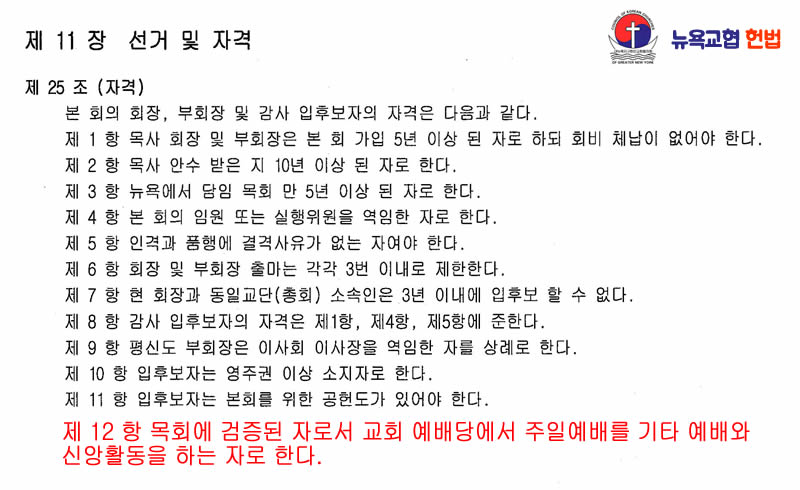 제 11 장 선거 및 자격

뉴욕교협 헌법

제 25 조 (자격)

본 회의 회장, 부회장 및 감사 입후보자의 자격은 다음과 같다.

제 1 항 목사 회장 및 부회장은 본 회 가입 5년 이상 된 자로 하되 회비 체납이 없어야 한다.

제 2 항 목사 안수 받은 지 10년 이상 된 자로 한다.

제 3 항 뉴욕에서 담임 목회 만 5년 이상 된 자로 한다.

제 4 항 본 회의 임원 또는 실행위원을 역임한 자로 한다.

제 5 항 인격과 품행에 결격사유가 없는 자여야 한다.

제 6 항 회장 및 부회장 출마는 각각 3번 이내로 제한한다.

제 7 항 현 회장과 동일교단(총회) 소속인은 3년 이내에 입후보 할 수 없다.

제 8 항 감사 입후보자의 자격은 제1항, 제4항, 제5항에 준한다.

제 9 항 평신도 부회장은 이사회 이사장을 역임한 자를 상례로 한다.

제 10 항 입후보자는 영주권 이상 소지자로 한다.

제 11 항 입후보자는 본회를 위한 공헌도가 있어야 한다.

제 12 항 목회에 검증된 자로서 교회 예배당에서 주일예배를 기타 예배와 신앙활동을 하는 자로 한다.